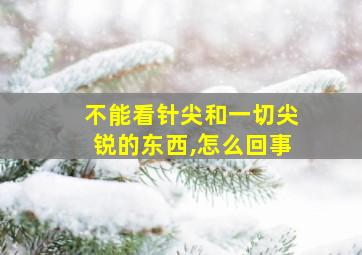 不能看针尖和一切尖锐的东西,怎么回事